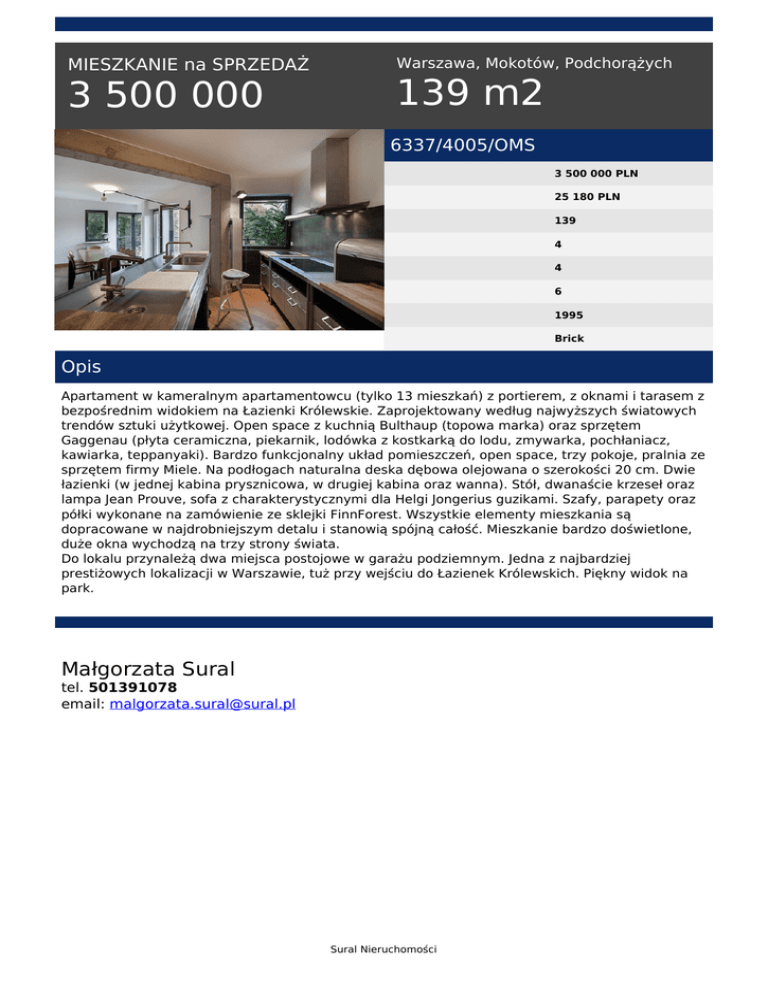 MIESZKANIE na SPRZEDAŻ
3 500 000

Warszawa, Mokotów, Podchorążych
139 m2

6337/4005/OMS

3 500 000 PLN
25 180 PLN
139
4
4
6
1995
Brick

Opis

Apartament w kameralnym apartamentowcu (tylko 13 mieszkań) z portierem, z oknami i tarasem z bezpośrednim widokiem na Łazienki Królewskie. Zaprojektowany według najwyższych światowych trendów sztuki użytkowej. Open space z kuchnią Bulthaup (topowa marka) oraz sprzętem Gaggenau (płyta ceramiczna, piekarnik, lodówka z kostkarką do lodu, zmywarka, pochłaniacz, kawiarka, teppanyaki). Bardzo funkcjonalny układ pomieszczeń, open space, trzy pokoje, pralnia ze sprzętem firmy Miele. Na podłogach naturalna deska dębowa olejowana o szerokości 20 cm. Dwie łazienki (w jednej kabina prysznicowa, w drugiej kabina oraz wanna). Stół, dwanaście krzeseł oraz lampa Jean Prouve, sofa z charakterystycznymi dla Helgi Jongerius guzikami. Szafy, parapety oraz półki wykonane na zamówienie ze sklejki FinnForest. Wszystkie elementy mieszkania są dopracowane w najdrobniejszym detalu i stanowią spójną całość. Mieszkanie bardzo doświetlone, duże okna wychodzą na trzy strony świata.
Do lokalu przynależą dwa miejsca postojowe w garażu podziemnym. Jedna z najbardziej prestiżowych lokalizacji w Warszawie, tuż przy wejściu do Łazienek Królewskich. Piękny widok na park.

Małgorzata Sural
tel. 501391078
email: malgorzata.sural@sural.pl

Sural Nieruchomości